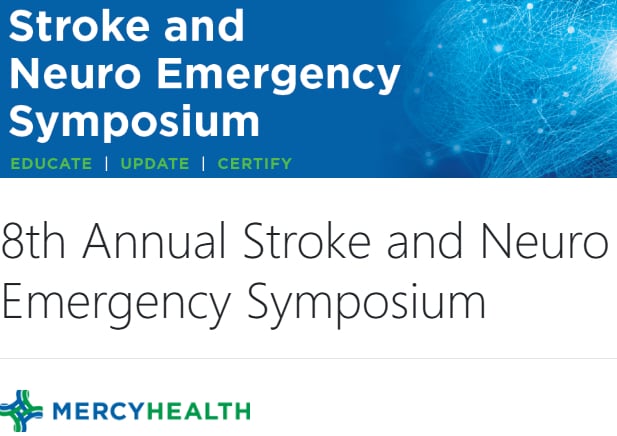 Stroke and Neuro Emergency Symposium

EDUCATE | UPDATE | CERTIFY

8th Annual Stroke and Neuro Emergency Symposium

MERCYHEALTH